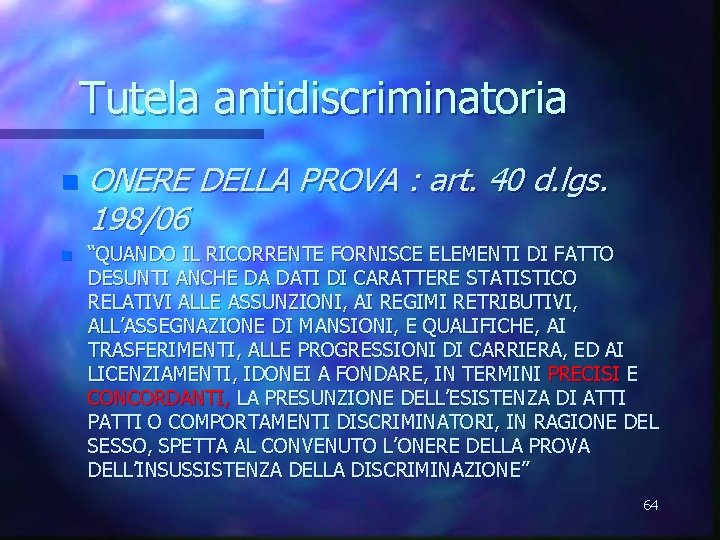 Tutela antidiscriminatoria

• ONERE DELLA PROVA : art. 40 d.lgs. 198/06

• "QUANDO IL RICORRENTE FORNISCE ELEMENTI DI FATTO DESUNTI ANCHE DA DATI DI CARATTERE STATISTICO RELATIVI ALLE ASSUNZIONI, AI REGIMI RETRIBUTIVI, ALL'ASSEGNAZIONE DI MANSIONI, E QUALIFICHE, AI TRASFERIMENTI, ALLE PROGRESSIONI DI CARRIERA, ED AI LICENZIAMENTI, IDONEI A FONDARE, IN TERMINI PRECISI E CONCORDANTI, LA PRESUNZIONE DELL'ESISTENZA DI ATTI PATTI O COMPORTAMENTI DISCRIMINATORI, IN RAGIONE DEL SESSO, SPETTA AL CONVENUTO L'ONERE DELLA PROVA DELL'INSUSSISTENZA DELLA DISCRIMINAZIONE"

64